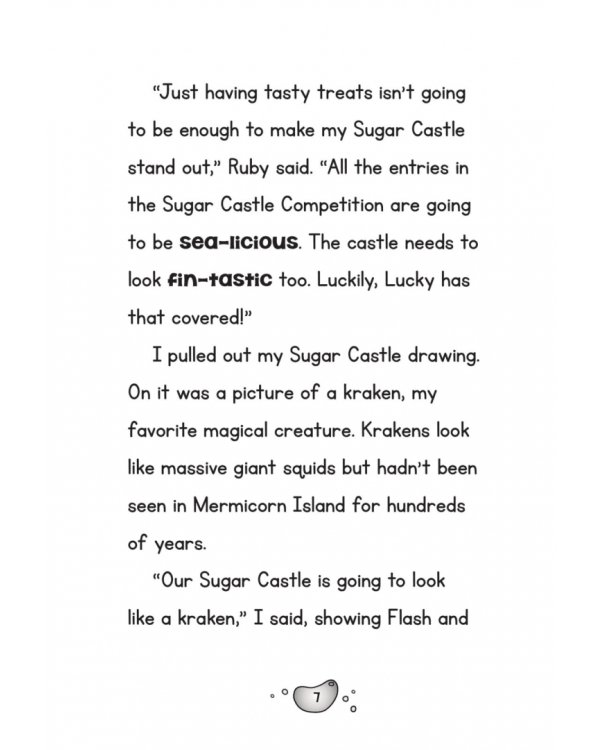 "Just having tasty treats isn't going to be enough to make my Sugar Castle stand out," Ruby said. "All the entries in the Sugar Castle Competition are going to be sea-licious. The castle needs to look fin-tastic too. Luckily, Lucky has that covered!"

I pulled out my Sugar Castle drawing. On it was a picture of a kraken, my favorite magical creature. Krakens look like massive giant squids but hadn't been seen in Mermicorn Island for hundreds of years.

"Our Sugar Castle is going to look like a kraken," I said, showing Flash and

7